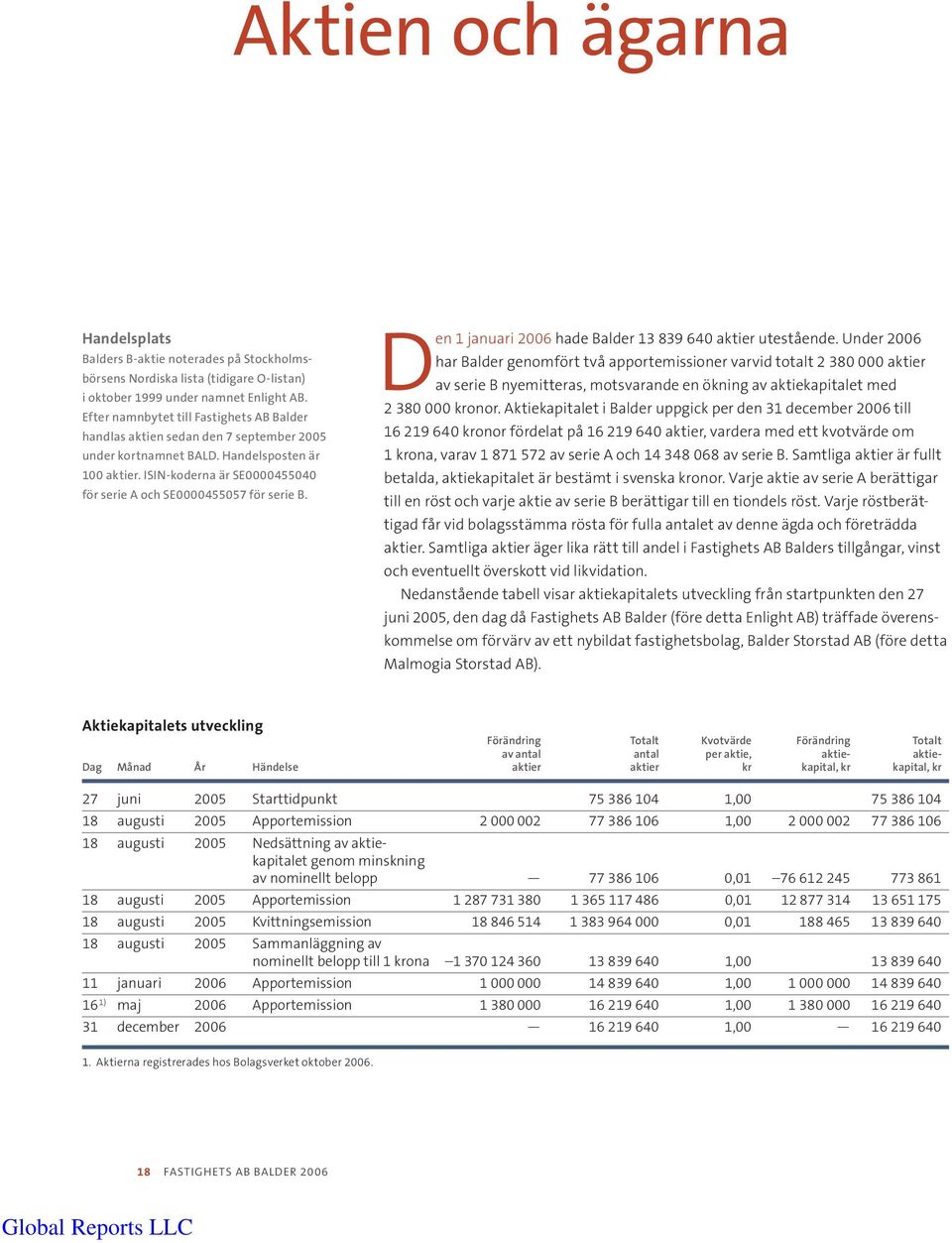 Aktien och ägarna

Handelsplats
Balders B-aktie noterades på Stockholmsbörsens Nordiska lista (tidigare O-listan) i oktober 1999 under namnet Enlight AB. Efter namnbytet till Fastighets AB Balder handlas aktien sedan den 7 september 2005 under kortnamnet BALD. Handelsposten är 100 aktier. ISIN-koderna är SE0000455040 för serie A och SE0000455057 för serie B.

Den 1 januari 2006 hade Balder 13 839 640 aktier utestående. Under 2006 har Balder genomfört två apportemissioner varvid totalt 2 380 000 aktier av serie B nyemitteras, motsvarande en ökning av aktiekapitalet med 2 380 000 kronor. Aktiekapitalet i Balder uppgick per den 31 december 2006 till 16 219 640 kronor fördelat på 16 219 640 aktier, vardera med ett kvotvärde om 1 krona, varav 1 871 572 av serie A och 14 348 068 av serie B. Samtliga aktier är fullt betalda, aktiekapitalet är bestämt i svenska kronor. Varje aktie av serie A berättigar till en röst och varje aktie av serie B berättigar till en tiondels röst. Varje röstberättigad får vid bolagsstämma rösta för fulla antalet av denne ägda och företrädda aktier. Samtliga aktier äger lika rätt till andel i Fastighets AB Balders tillgångar, vinst och eventuellt överskott vid likvidation.

Nedanstående tabell visar aktiekapitalets utveckling från startpunkten den 27 juni 2005, den dag då Fastighets AB Balder (före detta Enlight AB) träffade överenskommelse om förvärv av ett nybildat fastighetsbolag, Balder Storstad AB (före detta Malmogia Storstad AB).

Aktiekapitalets utveckling

| Dag | Månad | År | Händelse | Förändring av antal aktier | Totalt antal aktier | Kvotvärde per aktie, kr | Förändring aktiekapital, kr | Totalt aktiekapital, kr |
|---|---|---|---|---|---|---|---|---|
| 27 | juni | 2005 | Starttidpunkt | | 75 386 104 | 1,00 | | 75 386 104 |
| 18 | augusti | 2005 | Apportemission | 2 000 002 | 77 386 106 | 1,00 | 2 000 002 | 77 386 106 |
| 18 | augusti | 2005 | Nedsättning av aktiekapitalet genom minskning av nominellt belopp | — | 77 386 106 | 0,01 | –76 612 245 | 773 861 |
| 18 | augusti | 2005 | Apportemission | 1 287 731 380 | 1 365 117 486 | 0,01 | 12 877 314 | 13 651 175 |
| 18 | augusti | 2005 | Kvittningsemission | 18 846 514 | 1 383 964 000 | 0,01 | 188 465 | 13 839 640 |
| 18 | augusti | 2005 | Sammanläggning av nominellt belopp till 1 krona | –1 370 124 360 | 13 839 640 | 1,00 | | 13 839 640 |
| 11 | januari | 2006 | Apportemission | 1 000 000 | 14 839 640 | 1,00 | 1 000 000 | 14 839 640 |
| 16$^{1)}$ | maj | 2006 | Apportemission | 1 380 000 | 16 219 640 | 1,00 | 1 380 000 | 16 219 640 |
| 31 | december | 2006 | | — | 16 219 640 | 1,00 | — | 16 219 640 |

1. Aktierna registrerades hos Bolagsverket oktober 2006.

18 FASTIGHETS AB BALDER 2006

Global Reports LLC